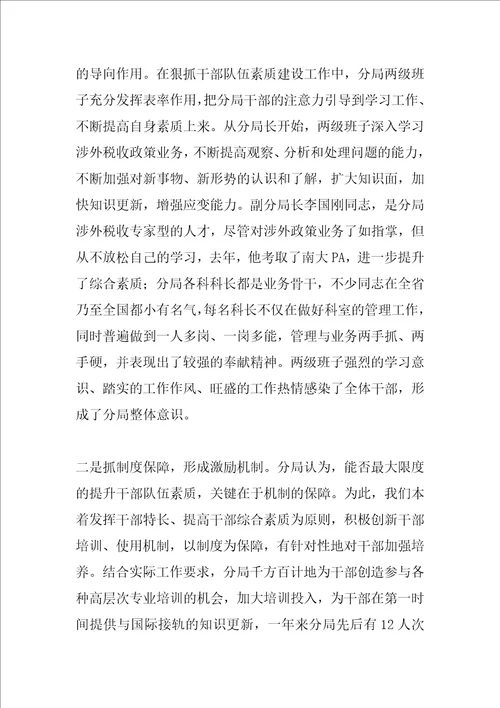 的导向作用。在狠抓干部队伍素质建设工作中，分局两级班子充分发挥表率作用，把分局干部的注意力引导到学习工作、不断提高自身素质上来。从分局长开始，两级班子深入学习涉外税收政策业务，不断提高观察、分析和处理问题的能力，不断加强对新事物、新形势的认识和了解，扩大知识面，加快知识更新，增强应变能力。副分局长李国刚同志，是分局涉外税收专家型的人才，尽管对涉外政策业务了如指掌，但从不放松自己的学习，去年，他考取了南大PA，进一步提升了综合素质；分局各科科长都是业务骨干，不少同志在全省乃至全国都小有名气，每名科长不仅在做好科室的管理工作，同时普遍做到一人多岗、一岗多能，管理与业务两手抓、两手硬，并表现出了较强的奉献精神。两级班子强烈的学习意识、踏实的工作作风、旺盛的工作热情感染了全体干部，形成了分局整体意识。

二是抓制度保障，形成激励机制。分局认为，能否最大限度的提升干部队伍素质，关键在于机制的保障。为此，我们本着发挥干部特长、提高干部综合素质为原则，积极创新干部培训、使用机制，以制度为保障，有针对性地对干部加强培养。结合实际工作要求，分局千方百计地为干部创造参与各种高层次专业培训的机会，加大培训投入，为干部在第一时间提供与国际接轨的知识更新，一年来分局先后有12人次